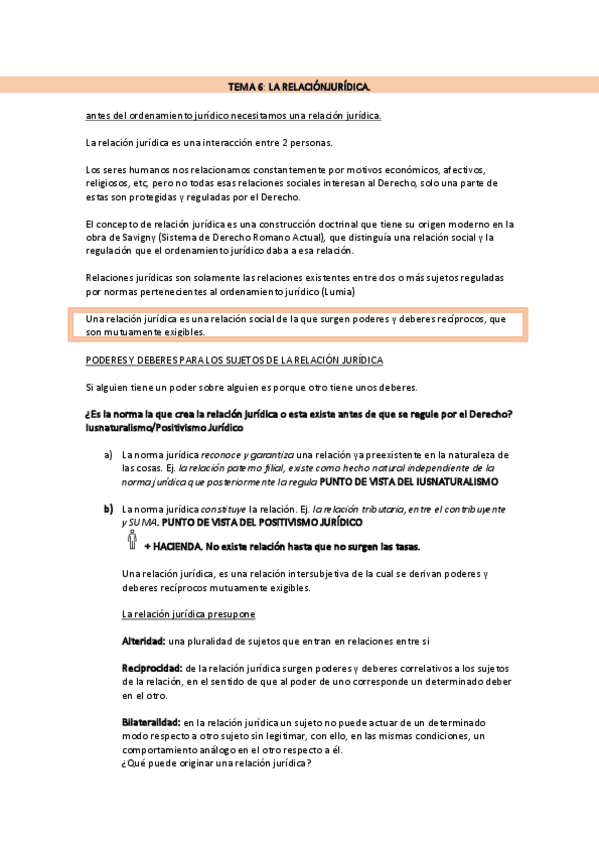 TEMA 6: LA RELACIÓNJURÍDICA.

antes del ordenamiento jurídico necesitamos una relación jurídica.

La relación jurídica es una interacción entre 2 personas.

Los seres humanos nos relacionamos constantemente por motivos económicos, afectivos, religiosos, etc, pero no todas esas relaciones sociales interesan al Derecho, solo una parte de estas son protegidas y reguladas por el Derecho.

El concepto de relación jurídica es una construcción doctrinal que tiene su origen moderno en la obra de Savigny (Sistema de Derecho Romano Actual), que distinguía una relación social y la regulación que el ordenamiento jurídico daba a esa relación.

Relaciones jurídicas son solamente las relaciones existentes entre dos o más sujetos reguladas por normas pertenecientes al ordenamiento jurídico (Lumia)

Una relación jurídica es una relación social de la que surgen poderes y deberes recíprocos, que son mutuamente exigibles.

PODERES Y DEBERES PARA LOS SUJETOS DE LA RELACIÓN JURÍDICA

Si alguien tiene un poder sobre alguien es porque otro tiene unos deberes.

¿Es la norma la que crea la relación jurídica o esta existe antes de que se regule por el Derecho? Iusnaturalismo/Positivismo Jurídico

a) La norma jurídica reconoce y garantiza una relación ya preexistente en la naturaleza de las cosas. Ej. la relación paterno filial, existe como hecho natural independiente de la norma jurídica que posteriormente la regula PUNTO DE VISTA DEL IUSNATURALISMO

b) La norma jurídica constituye la relación. Ej. la relación tributaria, entre el contribuyente y SUMA. PUNTO DE VISTA DEL POSITIVISMO JURÍDICO

+ HACIENDA. No existe relación hasta que no surgen las tasas.

Una relación jurídica, es una relación intersubjetiva de la cual se derivan poderes y deberes recíprocos mutuamente exigibles.

La relación jurídica presupone

Alteridad: una pluralidad de sujetos que entran en relaciones entre si

Reciprocidad: de la relación jurídica surgen poderes y deberes correlativos a los sujetos de la relación, en el sentido de que al poder de uno corresponde un determinado deber en el otro.

Bilateralidad: en la relación jurídica un sujeto no puede actuar de un determinado modo respecto a otro sujeto sin legitimar, con ello, en las mismas condiciones, un comportamiento análogo en el otro respecto a él.
¿Qué puede originar una relación jurídica?